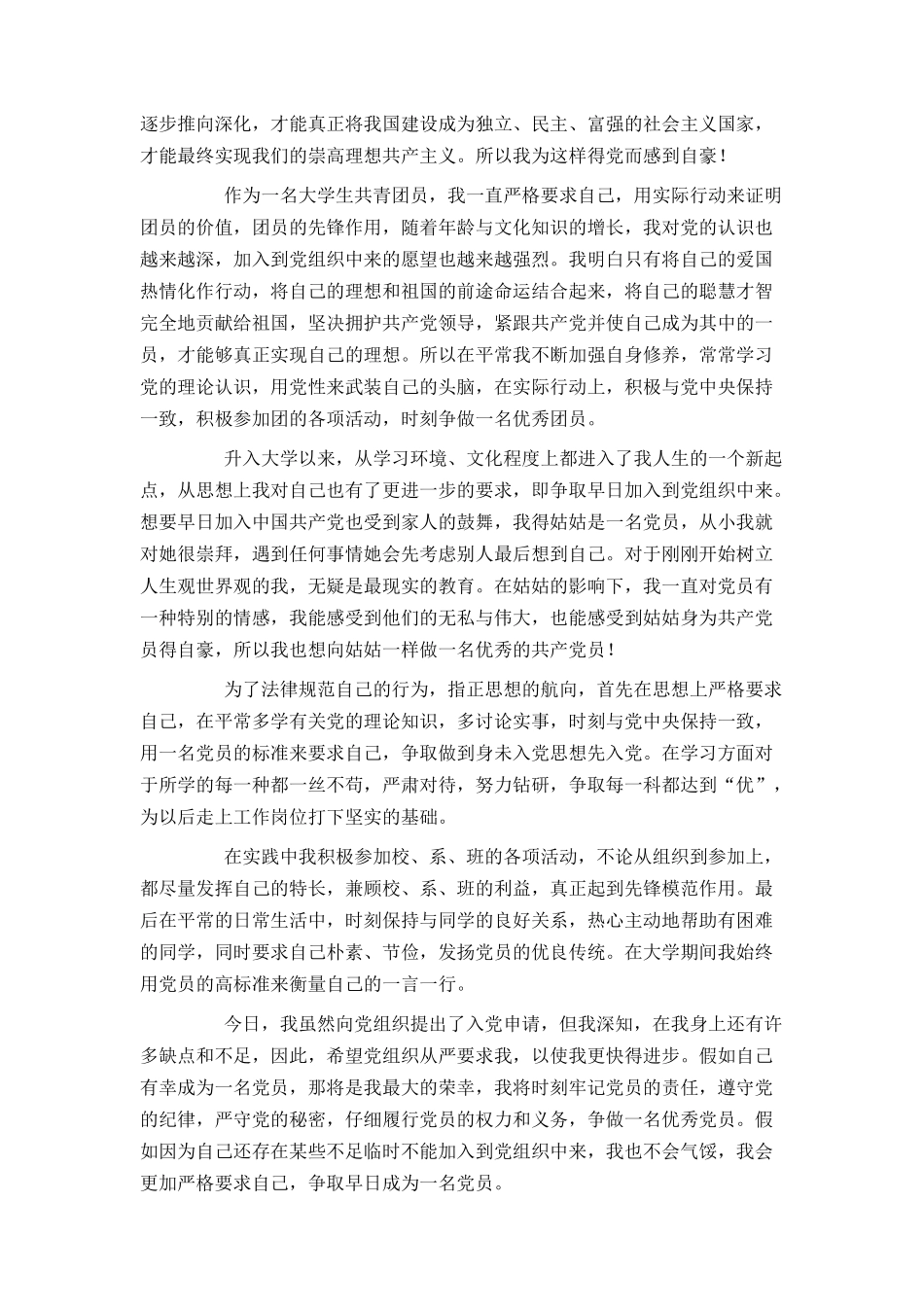 逐步推向深化，才能真正将我国建设成为独立、民主、富强的社会主义国家，才能最终实现我们的崇高理想共产主义。所以我为这样得党而感到自豪！

作为一名大学生共青团员，我一直严格要求自己，用实际行动来证明团员的价值，团员的先锋作用，随着年龄与文化知识的增长，我对党的认识也越来越深，加入到党组织中来的愿望也越来越强烈。我明白只有将自己的爱国热情化作行动，将自己的理想和祖国的前途命运结合起来，将自己的聪慧才智完全地贡献给祖国，坚决拥护共产党领导，紧跟共产党并使自己成为其中的一员，才能够真正实现自己的理想。所以在平常我不断加强自身修养，常常学习党的理论认识，用党性来武装自己的头脑，在实际行动上，积极与党中央保持一致，积极参加团的各项活动，时刻争做一名优秀团员。

升入大学以来，从学习环境、文化程度上都进入了我人生的一个新起点，从思想上我对自己也有了更进一步的要求，即争取早日加入到党组织中来。想要早日加入中国共产党也受到家人的鼓舞，我得姑姑是一名党员，从小我就对她很崇拜，遇到任何事情她会先考虑别人最后想到自己。对于刚刚开始树立人生观世界观的我，无疑是最现实的教育。在姑姑的影响下，我一直对党员有一种特别的情感，我能感受到他们的无私与伟大，也能感受到姑姑身为共产党员得自豪，所以我也想向姑姑一样做一名优秀的共产党员！

为了法律规范自己的行为，指正思想的航向，首先在思想上严格要求自己，在平常多学有关党的理论知识，多讨论实事，时刻与党中央保持一致，用一名党员的标准来要求自己，争取做到身未入党思想先入党。在学习方面对于所学的每一种都一丝不苟，严肃对待，努力钻研，争取每一科都达到“优”，为以后走上工作岗位打下坚实的基础。

在实践中我积极参加校、系、班的各项活动，不论从组织到参加上，都尽量发挥自己的特长，兼顾校、系、班的利益，真正起到先锋模范作用。最后在平常的日常生活中，时刻保持与同学的良好关系，热心主动地帮助有困难的同学，同时要求自己朴素、节俭，发扬党员的优良传统。在大学期间我始终用党员的高标准来衡量自己的一言一行。

今日，我虽然向党组织提出了入党申请，但我深知，在我身上还有许多缺点和不足，因此，希望党组织从严要求我，以使我更快得进步。假如自己有幸成为一名党员，那将是我最大的荣幸，我将时刻牢记党员的责任，遵守党的纪律，严守党的秘密，仔细履行党员的权力和义务，争做一名优秀党员。假如因为自己还存在某些不足临时不能加入到党组织中来，我也不会气馁，我会更加严格要求自己，争取早日成为一名党员。